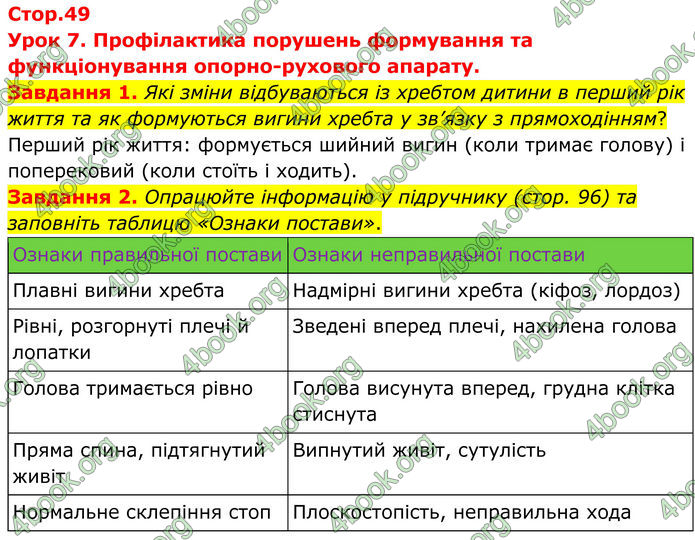 Стор.49
Урок 7. Профілактика порушень формування та функціонування опорно-рухового апарату.
Завдання 1. Які зміни відбуваються із хребтом дитини в перший рік життя та як формуються вигини хребта у зв'язку з прямоходінням?
Перший рік життя: формується шийний вигин (коли тримає голову) і поперековий (коли стоїть і ходить).
Завдання 2. Опрацюйте інформацію у підручнику (стор. 96) та заповніть таблицю «Ознаки постави».

| Ознаки правильної постави | Ознаки неправильної постави |
|---|---|
| Плавні вигини хребта | Надмірні вигини хребта (кіфоз, лордоз) |
| Рівні, розгорнуті плечі й лопатки | Зведені вперед плечі, нахилена голова |
| Голова тримається рівно | Голова висунута вперед, грудна клітка стиснута |
| Пряма спина, підтягнутий живіт | Випнутий живіт, сутулість |
| Нормальне склепіння стоп | Плоскостопість, неправильна хода |

4book.org